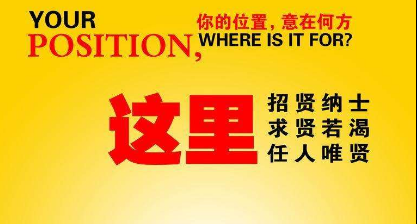 YOUR POSITION, 你的位置，意在何方 WHERE IS IT FOR?

这里

招贤纳士
求贤若渴
任人唯贤